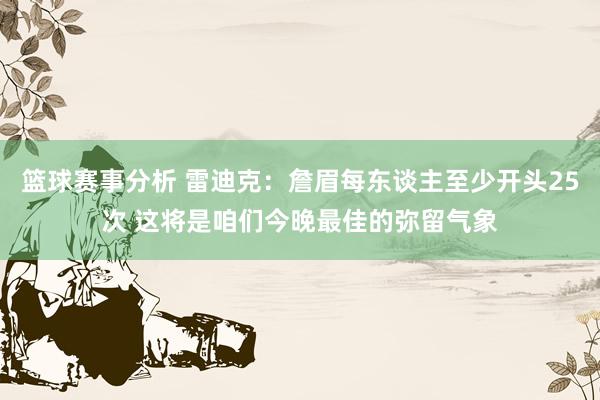 篮球赛事分析 雷迪克：詹眉每东谈主至少开头25次 这将是咱们今晚最佳的弥留气象